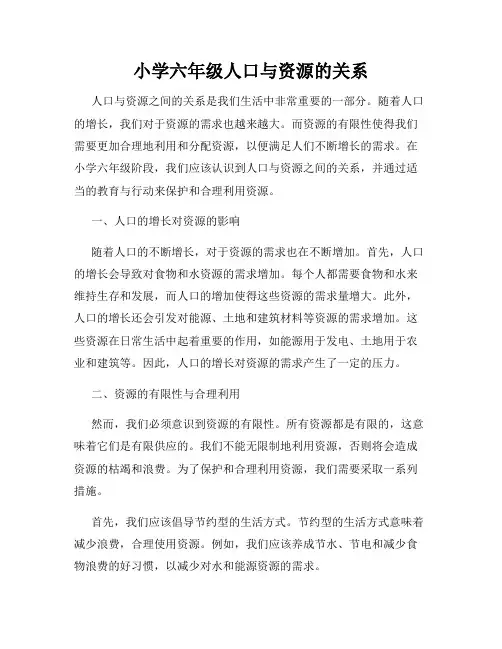 小学六年级人口与资源的关系

人口与资源之间的关系是我们生活中非常重要的一部分。随着人口的增长，我们对于资源的需求也越来越大。而资源的有限性使得我们需要更加合理地利用和分配资源，以便满足人们不断增长的需求。在小学六年级阶段，我们应该认识到人口与资源之间的关系，并通过适当的教育与行动来保护和合理利用资源。

一、人口的增长对资源的影响

随着人口的不断增长，对于资源的需求也在不断增加。首先，人口的增长会导致对食物和水资源的需求增加。每个人都需要食物和水来维持生存和发展，而人口的增加使得这些资源的需求量增大。此外，人口的增长还会引发对能源、土地和建筑材料等资源的需求增加。这些资源在日常生活中起着重要的作用，如能源用于发电、土地用于农业和建筑等。因此，人口的增长对资源的需求产生了一定的压力。

二、资源的有限性与合理利用

然而，我们必须意识到资源的有限性。所有资源都是有限的，这意味着它们是有限供应的。我们不能无限制地利用资源，否则将会造成资源的枯竭和浪费。为了保护和合理利用资源，我们需要采取一系列措施。

首先，我们应该倡导节约型的生活方式。节约型的生活方式意味着减少浪费，合理使用资源。例如，我们应该养成节水、节电和减少食物浪费的好习惯，以减少对水和能源资源的需求。